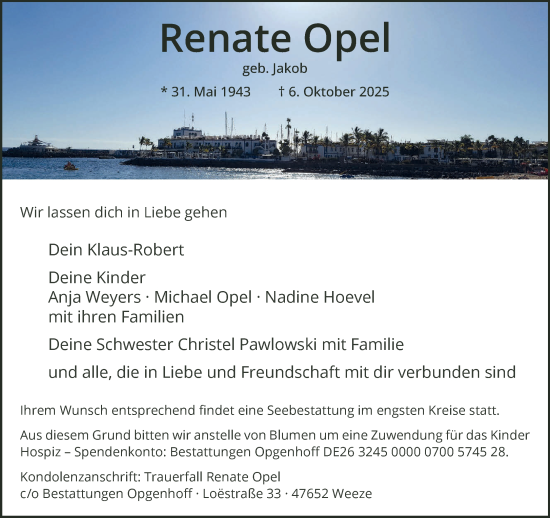 Renate Opel

geb. Jakob

* 31. Mai 1943 † 6. Oktober 2025

Wir lassen dich in Liebe gehen

Dein Klaus-Robert

Deine Kinder
Anja Weyers · Michael Opel · Nadine Hoevel
mit ihren Familien

Deine Schwester Christel Pawlowski mit Familie

und alle, die in Liebe und Freundschaft mit dir verbunden sind

Ihrem Wunsch entsprechend findet eine Seebestattung im engsten Kreise statt.

Aus diesem Grund bitten wir anstelle von Blumen um eine Zuwendung für das Kinder Hospiz – Spendenkonto: Bestattungen Opgenhoff DE26 3245 0000 0700 5745 28.

Kondolenzanschrift: Trauerfall Renate Opel
c/o Bestattungen Opgenhoff · Loëstraße 33 · 47652 Weeze